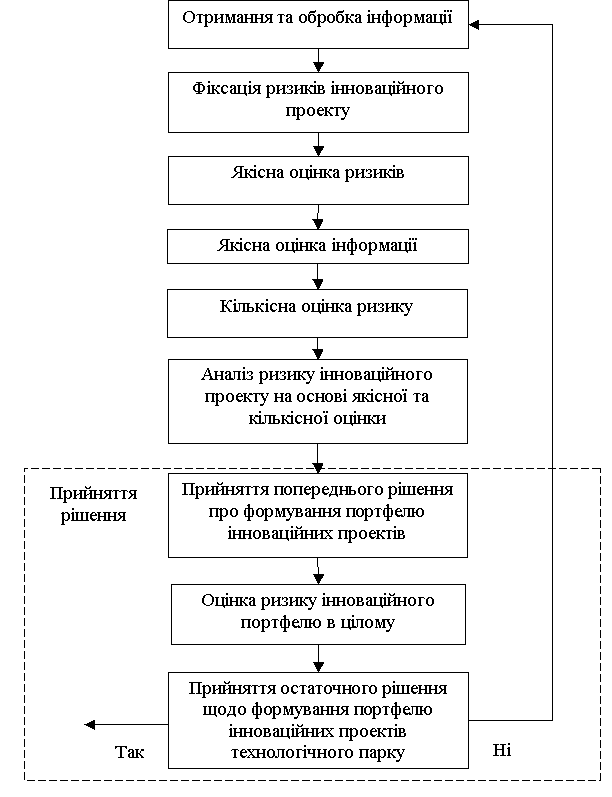 Отримання та обробка інформації

Фіксація ризиків інноваційного проекту

Якісна оцінка ризиків

Якісна оцінка інформації

Кількісна оцінка ризику

Аналіз ризику інноваційного проекту на основі якісної та кількісної оцінки

Прийняття рішення

Прийняття попереднього рішення про формування портфелю інноваційних проектів

Оцінка ризику інноваційного портфелю в цілому

Прийняття остаточного рішення щодо формування портфелю інноваційних проектів технологічного парку

Так

Ні